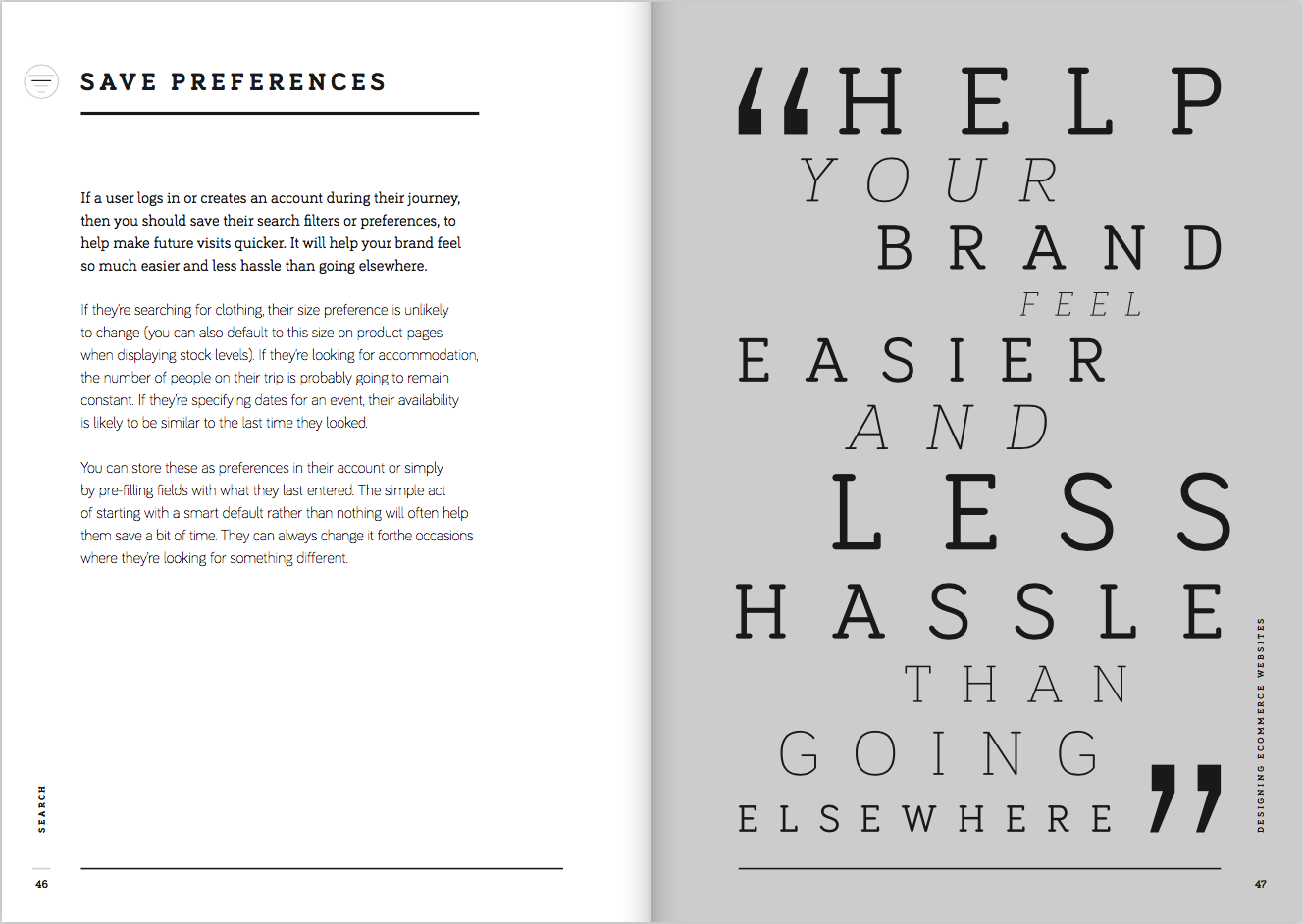 SAVE PREFERENCES

If a user logs in or creates an account during their journey, then you should save their search filters or preferences, to help make future visits quicker. It will help your brand feel so much easier and less hassle than going elsewhere.

If they're searching for clothing, their size preference is unlikely to change (you can also default to this size on product pages when displaying stock levels). If they're looking for accommodation, the number of people on their trip is probably going to remain constant. If they're specifying dates for an event, their availability is likely to be similar to the last time they looked.

You can store these as preferences in their account or simply by pre-filling fields with what they last entered. The simple act of starting with a smart default rather than nothing will often help them save a bit of time. They can always change it forthe occasions where they're looking for something different.

SEARCH

46

"HELP YOUR BRAND FEEL EASIER AND LESS HASSLE THAN GOING ELSEWHERE"

DESIGNING ECOMMERCE WEBSITES

47